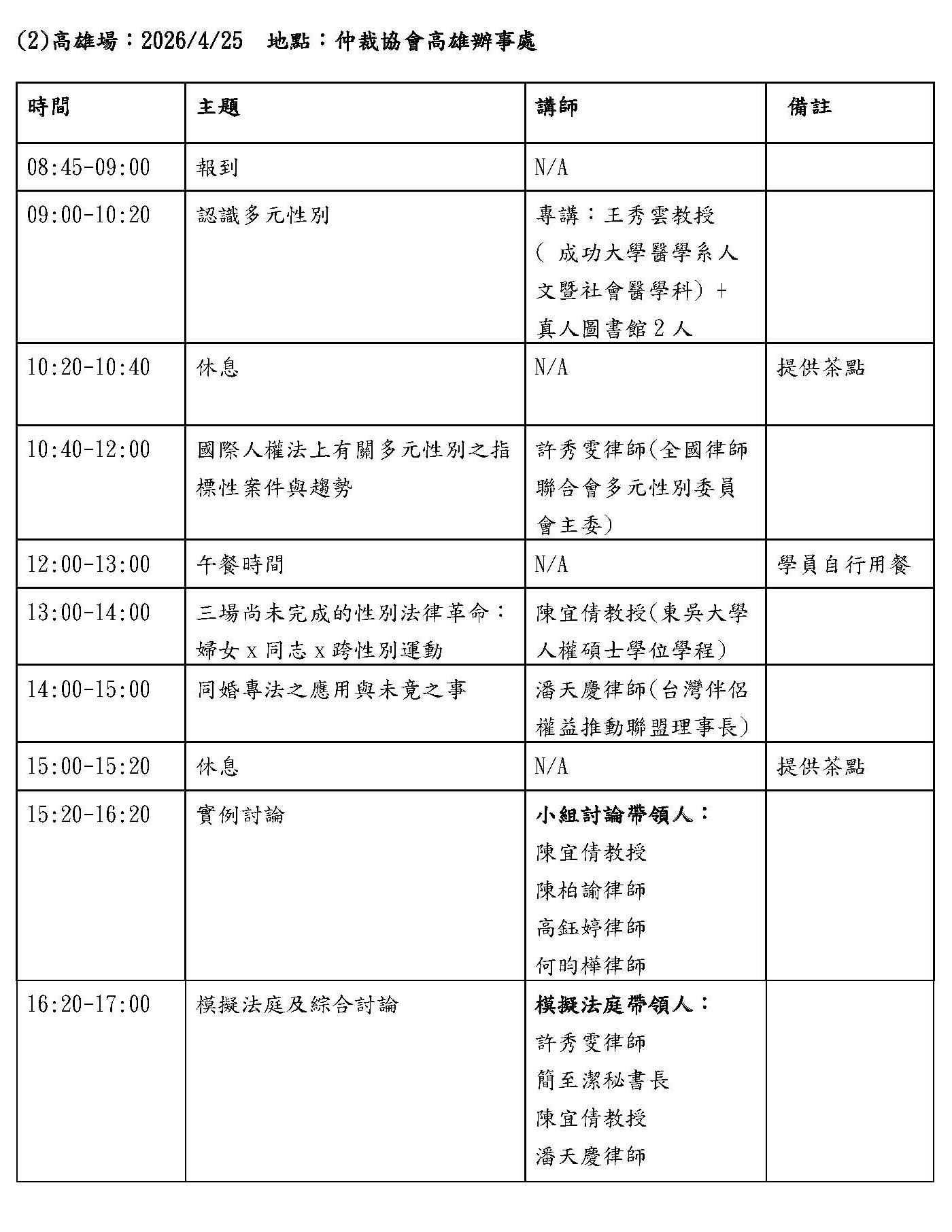 (2)高雄場：2026/4/25　地點：仲裁協會高雄辦事處

| 時間 | 主題 | 講師 | 備註 |
|---|---|---|---|
| 08:45-09:00 | 報到 | N/A | |
| 09:00-10:20 | 認識多元性別 | 專講：王秀雲教授（ 成功大學醫學系人文暨社會醫學科）+ 真人圖書館 2 人 | |
| 10:20-10:40 | 休息 | N/A | 提供茶點 |
| 10:40-12:00 | 國際人權法上有關多元性別之指標性案件與趨勢 | 許秀雯律師(全國律師聯合會多元性別委員會主委) | |
| 12:00-13:00 | 午餐時間 | N/A | 學員自行用餐 |
| 13:00-14:00 | 三場尚未完成的性別法律革命：婦女 x 同志 x 跨性別運動 | 陳宜倩教授(東吳大學人權碩士學位學程) | |
| 14:00-15:00 | 同婚專法之應用與未竟之事 | 潘天慶律師(台灣伴侶權益推動聯盟理事長) | |
| 15:00-15:20 | 休息 | N/A | 提供茶點 |
| 15:20-16:20 | 實例討論 | 小組討論帶領人：陳宜倩教授 陳柏諭律師 高鈺婷律師 何昀樺律師 | |
| 16:20-17:00 | 模擬法庭及綜合討論 | 模擬法庭帶領人：許秀雯律師 簡至潔秘書長 陳宜倩教授 潘天慶律師 | |